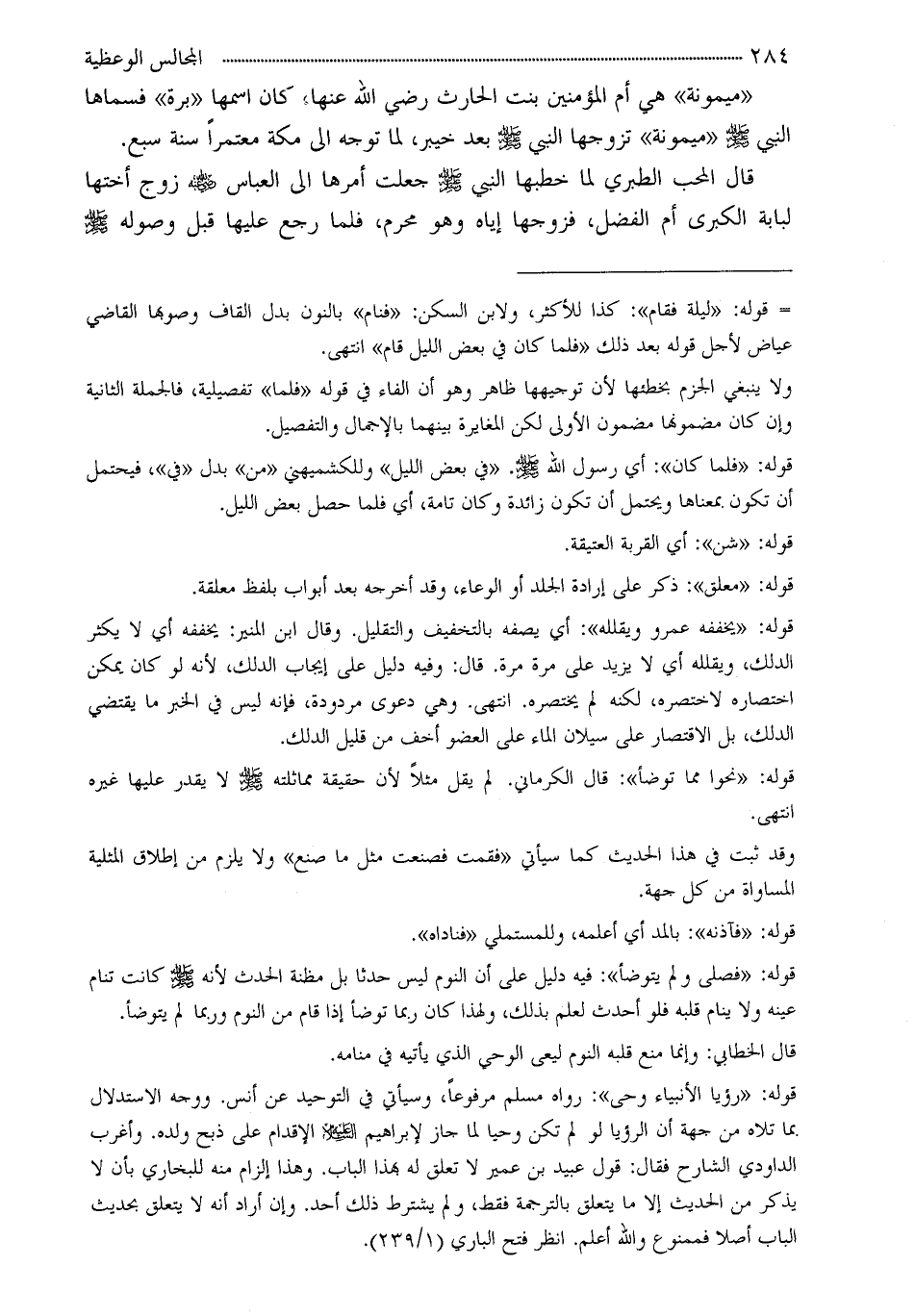 ٢٨٤ المجالس الوعظية

«ميمونة» هي أم المؤمنين بنت الحارث رضي الله عنها، كان اسمها «برة» فسماها النبي ﷺ «ميمونة» تزوجها النبي ﷺ بعد خيبر، لما توجه الى مكة معتمراً سنة سبع.

قال المحب الطبري لما خطبها النبي ﷺ جعلت أمرها الى العباس ﷺ زوج أختها لبابة الكبرى أم الفضل، فزوجها إياه وهو محرم، فلما رجع عليها قبل وصوله ﷺ

= قوله: «ليلة فقام»: كذا للأكثر، ولابن السكن: «فنام» بالنون بدل القاف وصوبها القاضي عياض لأجل قوله بعد ذلك «فلما كان في بعض الليل قام» انتهى.

ولا ينبغي الجزم بخطئها لأن توجيهها ظاهر وهو أن الفاء في قوله «فلما» تفصيلية، فالجملة الثانية وإن كان مضمونها مضمون الأولى لكن المغايرة بينهما بالإجمال والتفصيل.

قوله: «فلما كان»: أي رسول الله ﷺ. «في بعض الليل» وللكشميهني «من» بدل «في»، فيحتمل أن تكون بمعناها ويحتمل أن تكون زائدة وكان تامة، أي فلما حصل بعض الليل.

قوله: «شن»: أي القربة العتيقة.

قوله: «معلق»: ذكر على إرادة الجلد أو الوعاء، وقد أخرجه بعد أبواب بلفظ معلقة.

قوله: «يخففه عمرو ويقلله»: أي يصفه بالتخفيف والتقليل. وقال ابن المنير: يخففه أي لا يكثر الدلك، ويقلله أي لا يزيد على مرة مرة. قال: وفيه دليل على إيجاب الدلك، لأنه لو كان يمكن اختصاره لاختصره، لكنه لم يختصره. انتهى. وهي دعوى مردودة، فإنه ليس في الخبر ما يقتضي الدلك، بل الاقتصار على سيلان الماء على العضو أخف من قليل الدلك.

قوله: «نحوا مما توضأ»: قال الكرماني. لم يقل مثلاً لأن حقيقة مماثلته ﷺ لا يقدر عليها غيره انتهى.

وقد ثبت في هذا الحديث كما سيأتي «فقمت فصنعت مثل ما صنع» ولا يلزم من إطلاق المثلية المساواة من كل جهة.

قوله: «فآذنه»: بالمد أي أعلمه، وللمستملي «فناداه».

قوله: «فصلى ولم يتوضأ»: فيه دليل على أن النوم ليس حدثا بل مظنة الحدث لأنه ﷺ كانت تنام عينه ولا ينام قلبه فلو أحدث لعلم بذلك، ولهذا كان ربما توضأ إذا قام من النوم وربما لم يتوضأ.

قال الخطابي: وإنما منع قلبه النوم ليعي الوحي الذي يأتيه في منامه.

قوله: «رؤيا الأنبياء وحي»: رواه مسلم مرفوعاً، وسيأتي في التوحيد عن أنس. ووجه الاستدلال بما تلاه من جهة أن الرؤيا لو لم تكن وحيا لما جاز لإبراهيم ﷺ الإقدام على ذبح ولده. وأغرب الداودي الشارح فقال: قول عبيد بن عمير لا تعلق له بهذا الباب. وهذا إلزام منه للبخاري بأن لا يذكر من الحديث إلا ما يتعلق بالترجمة فقط، ولم يشترط ذلك أحد. وإن أراد أنه لا يتعلق بحديث الباب أصلا فممنوع والله أعلم. انظر فتح الباري (٢٣٩/١).